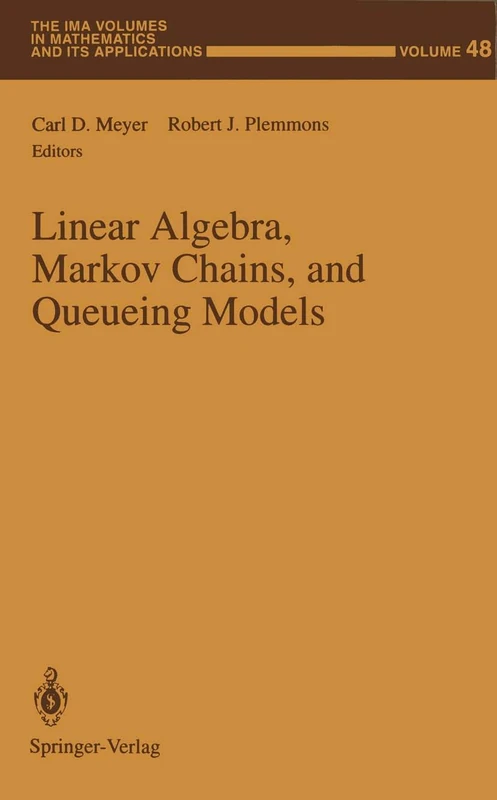 THE IMA VOLUMES IN MATHEMATICS AND ITS APPLICATIONS VOLUME 48

Carl D. Meyer Robert J. Plemmons
Editors

Linear Algebra, Markov Chains, and Queueing Models

Springer-Verlag